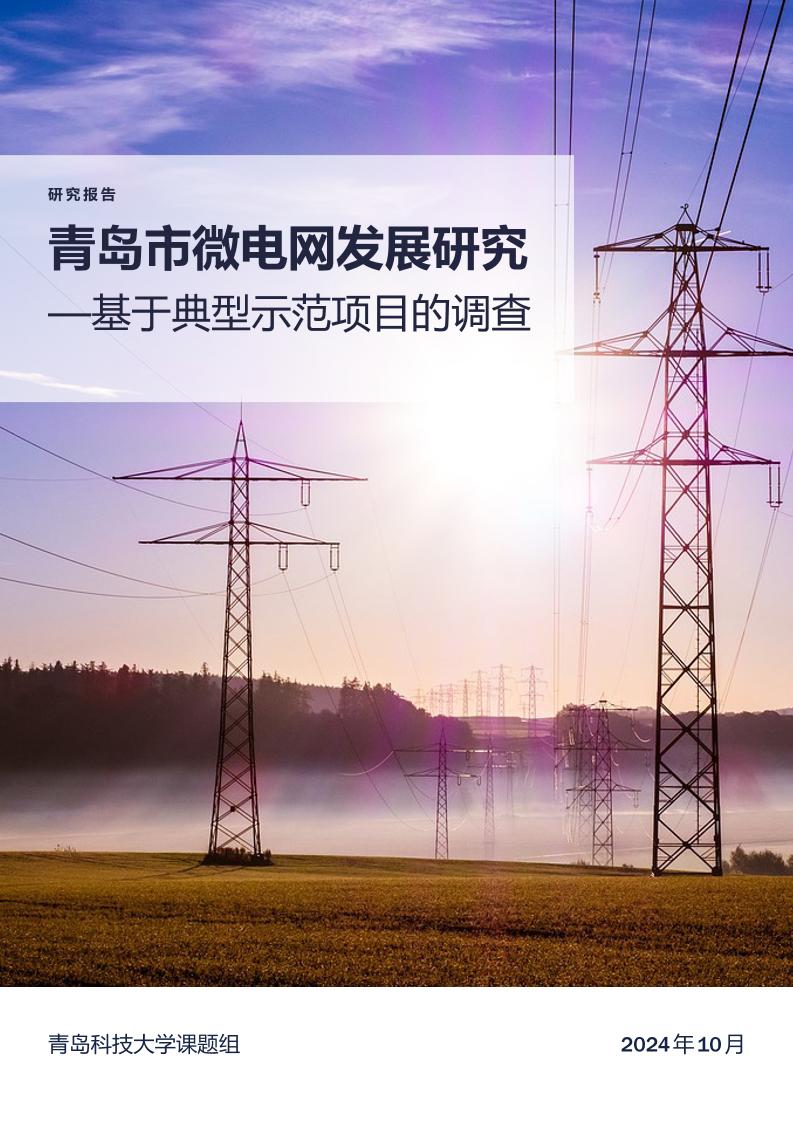 研究报告

青岛市微电网发展研究

—基于典型示范项目的调查

青岛科技大学课题组

2024年10月